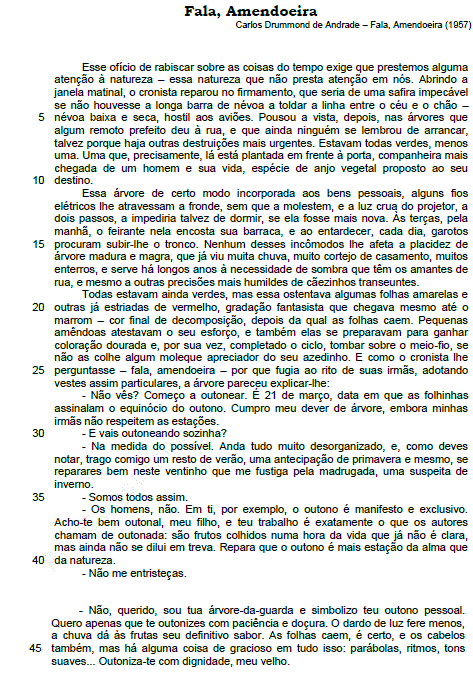 Fala, Amendoeira
Carlos Drummond de Andrade – Fala, Amendoeira (1957)

Esse ofício de rabiscar sobre as coisas do tempo exige que prestemos alguma atenção à natureza – essa natureza que não presta atenção em nós. Abrindo a janela matinal, o cronista reparou no firmamento, que seria de uma safira impecável se não houvesse a longa barra de névoa a toldar a linha entre o céu e o chão – 5 névoa baixa e seca, hostil aos aviões. Pousou a vista, depois, nas árvores que algum remoto prefeito deu à rua, e que ainda ninguém se lembrou de arrancar, talvez porque haja outras destruições mais urgentes. Estavam todas verdes, menos uma. Uma que, precisamente, lá está plantada em frente à porta, companheira mais chegada de um homem e sua vida, espécie de anjo vegetal proposto ao seu 10 destino.

Essa árvore de certo modo incorporada aos bens pessoais, alguns fios elétricos lhe atravessam a fronde, sem que a molestem, e a luz crua do projetor, a dois passos, a impediria talvez de dormir, se ela fosse mais nova. Às terças, pela manhã, o feirante nela encosta sua barraca, e ao entardecer, cada dia, garotos 15 procuram subir-lhe o tronco. Nenhum desses incômodos lhe afeta a placidez de árvore madura e magra, que já viu muita chuva, muito cortejo de casamento, muitos enterros, e serve há longos anos à necessidade de sombra que têm os amantes de rua, e mesmo a outras precisões mais humildes de cãezinhos transeuntes.

Todas estavam ainda verdes, mas essa ostentava algumas folhas amarelas e 20 outras já estriadas de vermelho, gradação fantasista que chegava mesmo até o marrom – cor final de decomposição, depois da qual as folhas caem. Pequenas amêndoas atestavam o seu esforço, e também elas se preparavam para ganhar coloração dourada e, por sua vez, completado o ciclo, tombar sobre o meio-fio, se não as colhe algum moleque apreciador do seu azedinho. E como o cronista lhe 25 perguntasse – fala, amendoeira – por que fugia ao rito de suas irmãs, adotando vestes assim particulares, a árvore pareceu explicar-lhe:

- Não vês? Começo a outonear. É 21 de março, data em que as folhinhas assinalam o equinócio do outono. Cumpro meu dever de árvore, embora minhas irmãs não respeitem as estações.

30 - E vais outoneando sozinha?

- Na medida do possível. Anda tudo muito desorganizado, e, como deves notar, trago comigo um resto de verão, uma antecipação de primavera e mesmo, se reparares bem neste ventinho que me fustiga pela madrugada, uma suspeita de inverno.

35 - Somos todos assim.

- Os homens, não. Em ti, por exemplo, o outono é manifesto e exclusivo. Acho-te bem outonal, meu filho, e teu trabalho é exatamente o que os autores chamam de outonada: são frutos colhidos numa hora da vida que já não é clara, mas ainda não se dilui em treva. Repara que o outono é mais estação da alma que 40 da natureza.

- Não me entristeças.

- Não, querido, sou tua árvore-da-guarda e simbolizo teu outono pessoal. Quero apenas que te outonizes com paciência e doçura. O dardo de luz fere menos, a chuva dá às frutas seu definitivo sabor. As folhas caem, é certo, e os cabelos 45 também, mas há alguma coisa de gracioso em tudo isso: parábolas, ritmos, tons suaves... Outoniza-te com dignidade, meu velho.